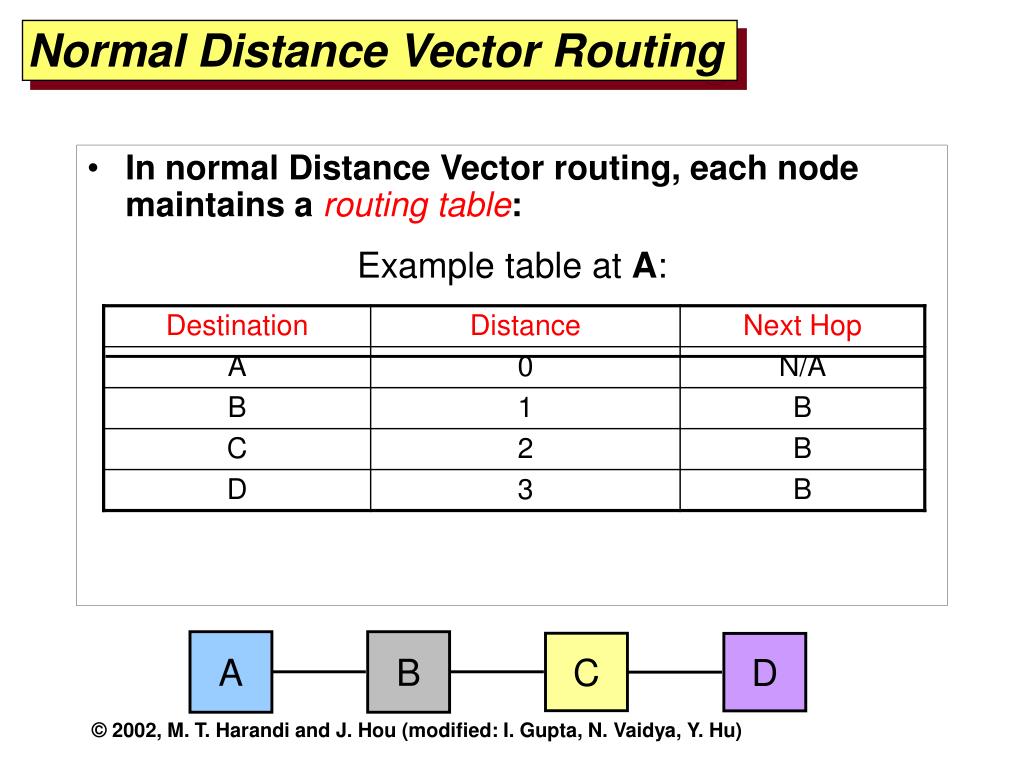 Normal Distance Vector Routing

• In normal Distance Vector routing, each node maintains a routing table:

Example table at A:

| Destination | Distance | Next Hop |
|---|---|---|
| A | 0 | N/A |
| B | 1 | B |
| C | 2 | B |
| D | 3 | B |

A B C D

© 2002, M. T. Harandi and J. Hou (modified: I. Gupta, N. Vaidya, Y. Hu)